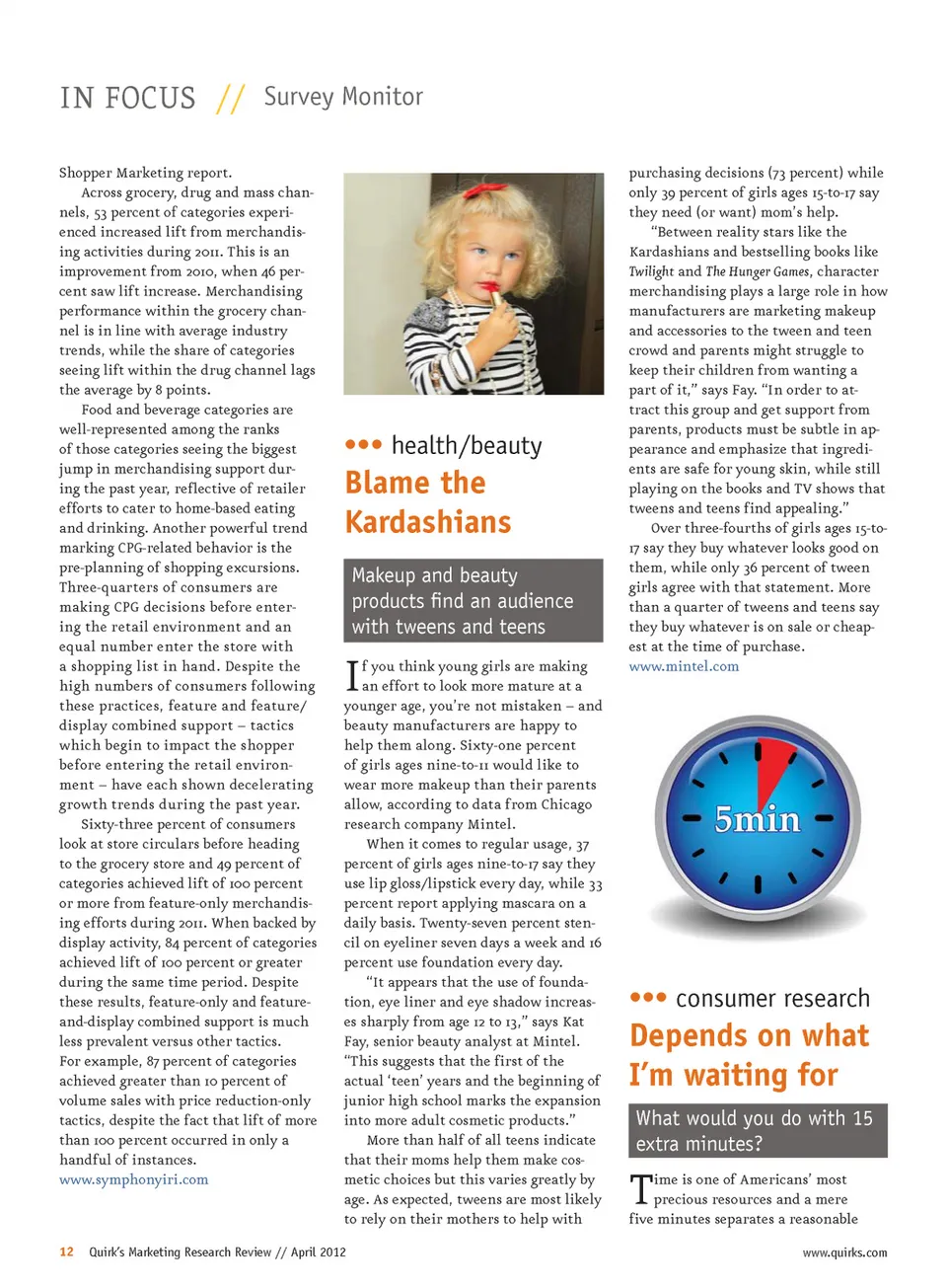 IN FOCUS // Survey Monitor

Shopper Marketing report.

Across grocery, drug and mass channels, 53 percent of categories experienced increased lift from merchandising activities during 2011. This is an improvement from 2010, when 46 percent saw lift increase. Merchandising performance within the grocery channel is in line with average industry trends, while the share of categories seeing lift within the drug channel lags the average by 8 points.

Food and beverage categories are well-represented among the ranks of those categories seeing the biggest jump in merchandising support during the past year, reflective of retailer efforts to cater to home-based eating and drinking. Another powerful trend marking CPG-related behavior is the pre-planning of shopping excursions. Three-quarters of consumers are making CPG decisions before entering the retail environment and an equal number enter the store with a shopping list in hand. Despite the high numbers of consumers following these practices, feature and feature/display combined support – tactics which begin to impact the shopper before entering the retail environment – have each shown decelerating growth trends during the past year.

Sixty-three percent of consumers look at store circulars before heading to the grocery store and 49 percent of categories achieved lift of 100 percent or more from feature-only merchandising efforts during 2011. When backed by display activity, 84 percent of categories achieved lift of 100 percent or greater during the same time period. Despite these results, feature-only and feature-and-display combined support is much less prevalent versus other tactics. For example, 87 percent of categories achieved greater than 10 percent of volume sales with price reduction-only tactics, despite the fact that lift of more than 100 percent occurred in only a handful of instances.
www.symphonyiri.com

••• health/beauty
Blame the Kardashians

Makeup and beauty products find an audience with tweens and teens

If you think young girls are making an effort to look more mature at a younger age, you're not mistaken – and beauty manufacturers are happy to help them along. Sixty-one percent of girls ages nine-to-11 would like to wear more makeup than their parents allow, according to data from Chicago research company Mintel.

When it comes to regular usage, 37 percent of girls ages nine-to-17 say they use lip gloss/lipstick every day, while 33 percent report applying mascara on a daily basis. Twenty-seven percent stencil on eyeliner seven days a week and 16 percent use foundation every day.

"It appears that the use of foundation, eye liner and eye shadow increases sharply from age 12 to 13," says Kat Fay, senior beauty analyst at Mintel. "This suggests that the first of the actual 'teen' years and the beginning of junior high school marks the expansion into more adult cosmetic products."

More than half of all teens indicate that their moms help them make cosmetic choices but this varies greatly by age. As expected, tweens are most likely to rely on their mothers to help with purchasing decisions (73 percent) while only 39 percent of girls ages 15-to-17 say they need (or want) mom's help.

"Between reality stars like the Kardashians and bestselling books like Twilight and The Hunger Games, character merchandising plays a large role in how manufacturers are marketing makeup and accessories to the tween and teen crowd and parents might struggle to keep their children from wanting a part of it," says Fay. "In order to attract this group and get support from parents, products must be subtle in appearance and emphasize that ingredients are safe for young skin, while still playing on the books and TV shows that tweens and teens find appealing."

Over three-fourths of girls ages 15-to-17 say they buy whatever looks good on them, while only 36 percent of tween girls agree with that statement. More than a quarter of tweens and teens say they buy whatever is on sale or cheapest at the time of purchase.
www.mintel.com

5min

••• consumer research
Depends on what I'm waiting for

What would you do with 15 extra minutes?

Time is one of Americans' most precious resources and a mere five minutes separates a reasonable

12 Quirk's Marketing Research Review // April 2012 www.quirks.com